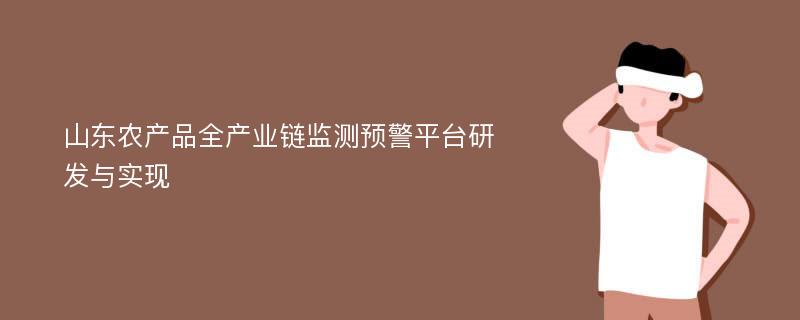 山东农产品全产业链监测预警平台研发与实现